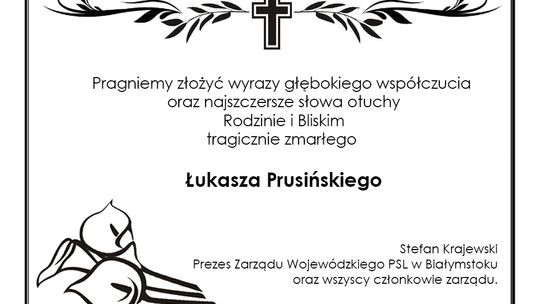 Pragniemy złożyć wyrazy głębokiego współczucia
oraz najszczersze słowa otuchy
Rodzinie i Bliskim
tragicznie zmarłego

Łukasza Prusińskiego

Stefan Krajewski
Prezes Zarządu Wojewódzkiego PSL w Białymstoku
oraz wszyscy członkowie zarządu.